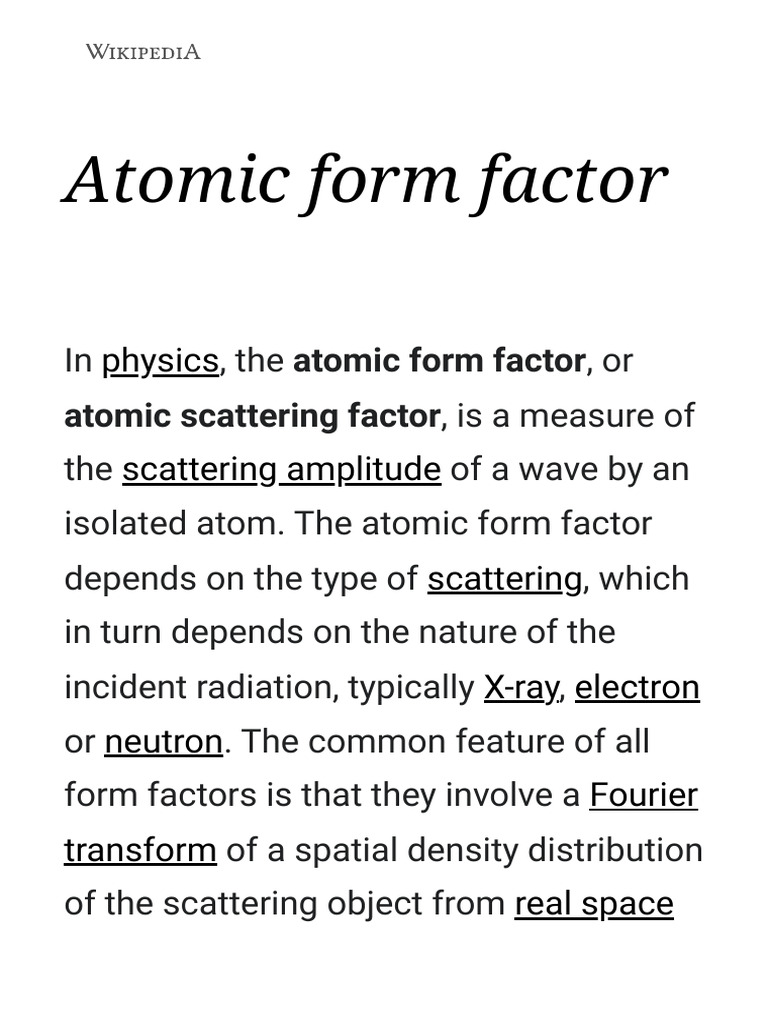 WIKIPEDIA

Atomic form factor

In physics, the atomic form factor, or atomic scattering factor, is a measure of the scattering amplitude of a wave by an isolated atom. The atomic form factor depends on the type of scattering, which in turn depends on the nature of the incident radiation, typically X-ray, electron or neutron. The common feature of all form factors is that they involve a Fourier transform of a spatial density distribution of the scattering object from real space